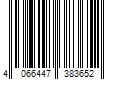 4 066447 383652